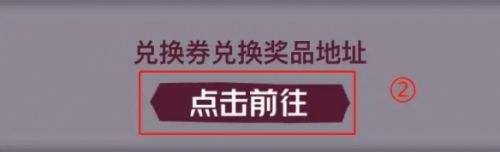 兑换券兑换奖品地址

点击前往

②